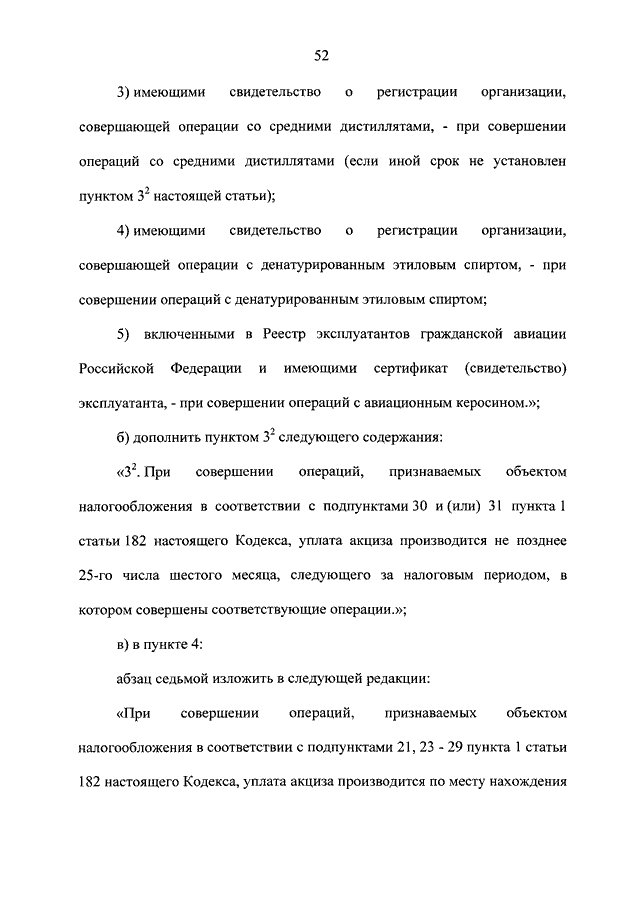 52

3) имеющими свидетельство о регистрации организации, совершающей операции со средними дистиллятами, - при совершении операций со средними дистиллятами (если иной срок не установлен пунктом $3^2$ настоящей статьи);

4) имеющими свидетельство о регистрации организации, совершающей операции с денатурированным этиловым спиртом, - при совершении операций с денатурированным этиловым спиртом;

5) включенными в Реестр эксплуатантов гражданской авиации Российской Федерации и имеющими сертификат (свидетельство) эксплуатанта, - при совершении операций с авиационным керосином.»;

б) дополнить пунктом $3^2$ следующего содержания:

«$3^2$. При совершении операций, признаваемых объектом налогообложения в соответствии с подпунктами 30 и (или) 31 пункта 1 статьи 182 настоящего Кодекса, уплата акциза производится не позднее 25-го числа шестого месяца, следующего за налоговым периодом, в котором совершены соответствующие операции.»;

в) в пункте 4:

абзац седьмой изложить в следующей редакции:

«При совершении операций, признаваемых объектом налогообложения в соответствии с подпунктами 21, 23 - 29 пункта 1 статьи 182 настоящего Кодекса, уплата акциза производится по месту нахождения